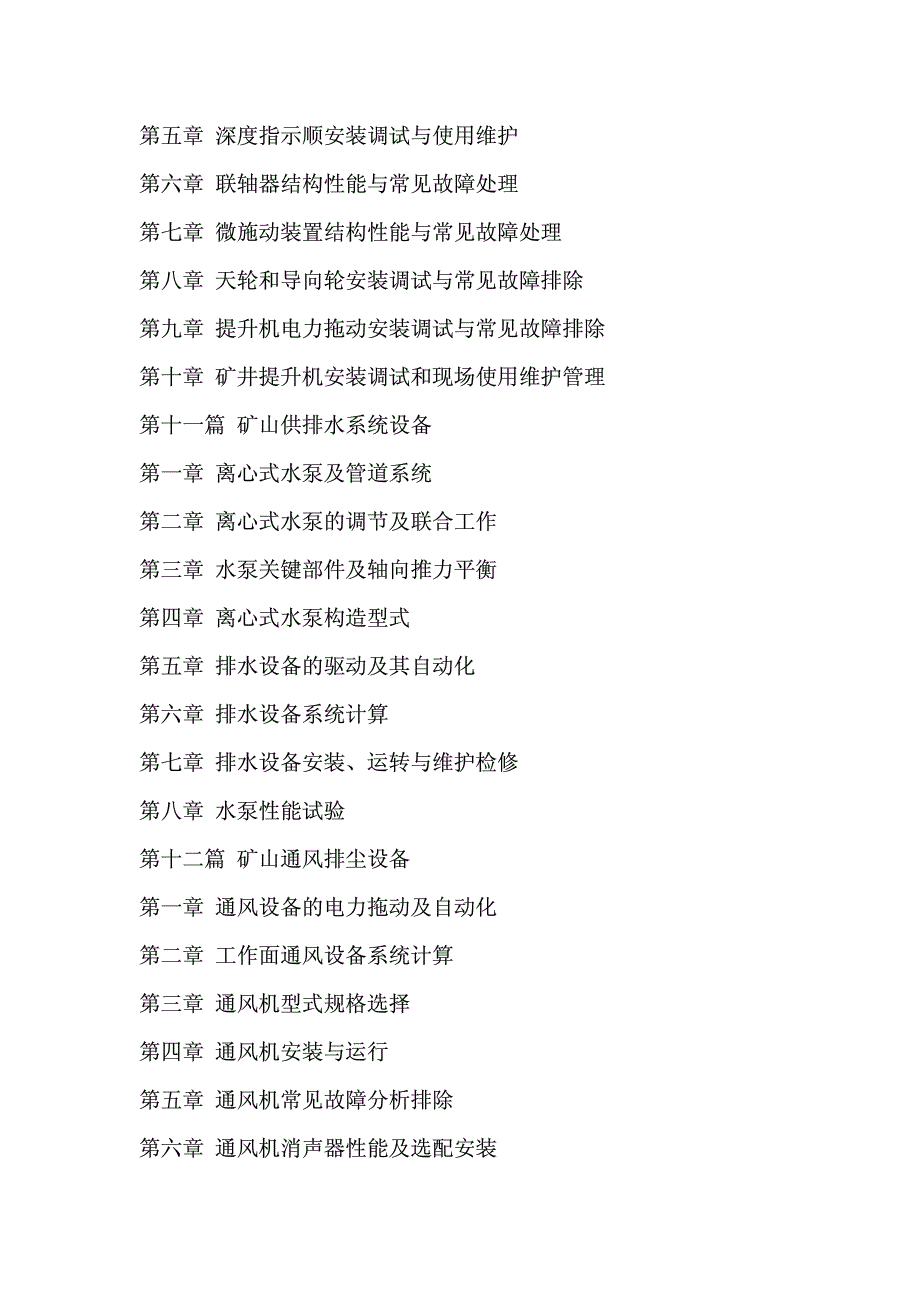 第五章  深度指示顺安装调试与使用维护

第六章  联轴器结构性能与常见故障处理

第七章  微施动装置结构性能与常见故障处理

第八章  天轮和导向轮安装调试与常见故障排除

第九章  提升机电力拖动安装调试与常见故障排除

第十章  矿井提升机安装调试和现场使用维护管理

第十一篇  矿山供排水系统设备

第一章  离心式水泵及管道系统

第二章  离心式水泵的调节及联合工作

第三章  水泵关键部件及轴向推力平衡

第四章  离心式水泵构造型式

第五章  排水设备的驱动及其自动化

第六章  排水设备系统计算

第七章  排水设备安装、运转与维护检修

第八章  水泵性能试验

第十二篇  矿山通风排尘设备

第一章  通风设备的电力拖动及自动化

第二章  工作面通风设备系统计算

第三章  通风机型式规格选择

第四章  通风机安装与运行

第五章  通风机常见故障分析排除

第六章  通风机消声器性能及选配安装